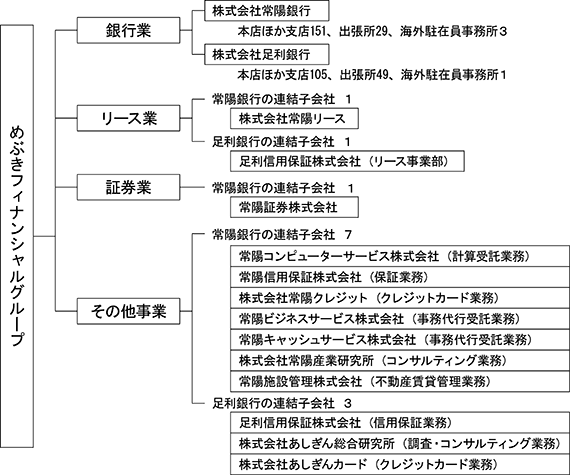 めぶきフィナンシャルグループ

銀行業

株式会社常陽銀行

本店ほか支店151、出張所29、海外駐在員事務所３

株式会社足利銀行

本店ほか支店105、出張所49、海外駐在員事務所１

リース業

常陽銀行の連結子会社　１

株式会社常陽リース

足利銀行の連結子会社　１

足利信用保証株式会社（リース事業部）

証券業

常陽銀行の連結子会社　１

常陽証券株式会社

その他事業

常陽銀行の連結子会社　７

常陽コンピューターサービス株式会社（計算受託業務）

常陽信用保証株式会社（保証業務）

株式会社常陽クレジット（クレジットカード業務）

常陽ビジネスサービス株式会社（事務代行受託業務）

常陽キャッシュサービス株式会社（事務代行受託業務）

株式会社常陽産業研究所（コンサルティング業務）

常陽施設管理株式会社（不動産賃貸管理業務）

足利銀行の連結子会社　３

足利信用保証株式会社（信用保証業務）

株式会社あしぎん総合研究所（調査・コンサルティング業務）

株式会社あしぎんカード（クレジットカード業務）